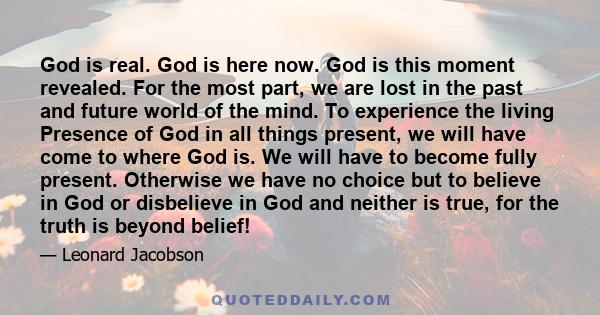 God is real. God is here now. God is this moment revealed. For the most part, we are lost in the past and future world of the mind. To experience the living Presence of God in all things present, we will have come to where God is. We will have to become fully present. Otherwise we have no choice but to believe in God or disbelieve in God and neither is true, for the truth is beyond belief!

— Leonard Jacobson

QUOTEDDAILY.COM